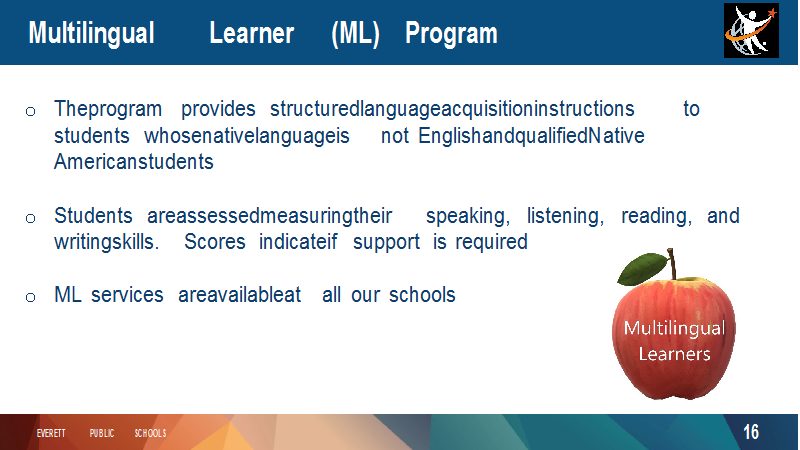 Multilingual Learner (ML) Program

o Theprogram provides structuredlanguageacquisitioninstructions to students whosenativelanguageis not EnglishandqualifiedNative Americanstudents

o Students areassessedmeasuringtheir speaking, listening, reading, and writingskills. Scores indicateif support is required

o ML services areavailableat all our schools

Multilingual Learners

EVERETT PUBLIC SCHOOLS

16